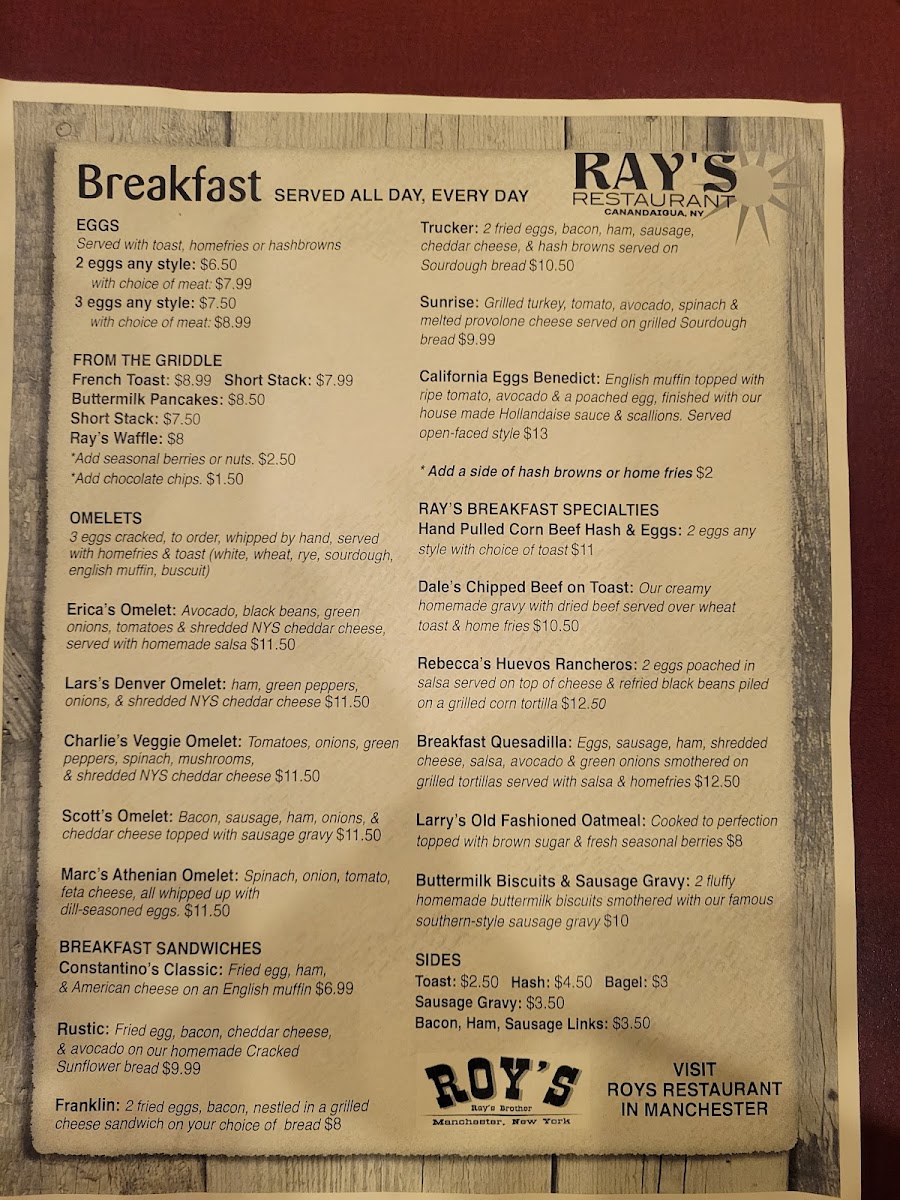 Breakfast SERVED ALL DAY, EVERY DAY

RAY'S RESTAURANT CANANDAIGUA, NY

EGGS
Served with toast, homefries or hashbrowns
2 eggs any style: $6.50
with choice of meat: $7.99
3 eggs any style: $7.50
with choice of meat: $8.99

FROM THE GRIDDLE
French Toast: $8.99 Short Stack: $7.99
Buttermilk Pancakes: $8.50
Short Stack: $7.50
Ray's Waffle: $8
*Add seasonal berries or nuts. $2.50
*Add chocolate chips. $1.50

OMELETS
3 eggs cracked, to order, whipped by hand, served with homefries & toast (white, wheat, rye, sourdough, english muffin, buscuit)

Erica's Omelet: Avocado, black beans, green onions, tomatoes & shredded NYS cheddar cheese, served with homemade salsa $11.50

Lars's Denver Omelet: ham, green peppers, onions, & shredded NYS cheddar cheese $11.50

Charlie's Veggie Omelet: Tomatoes, onions, green peppers, spinach, mushrooms, & shredded NYS cheddar cheese $11.50

Scott's Omelet: Bacon, sausage, ham, onions, & cheddar cheese topped with sausage gravy $11.50

Marc's Athenian Omelet: Spinach, onion, tomato, feta cheese, all whipped up with dill-seasoned eggs. $11.50

BREAKFAST SANDWICHES
Constantino's Classic: Fried egg, ham, & American cheese on an English muffin $6.99

Rustic: Fried egg, bacon, cheddar cheese, & avocado on our homemade Cracked Sunflower bread $9.99

Franklin: 2 fried eggs, bacon, nestled in a grilled cheese sandwich on your choice of bread $8

Trucker: 2 fried eggs, bacon, ham, sausage, cheddar cheese, & hash browns served on Sourdough bread $10.50

Sunrise: Grilled turkey, tomato, avocado, spinach & melted provolone cheese served on grilled Sourdough bread $9.99

California Eggs Benedict: English muffin topped with ripe tomato, avocado & a poached egg, finished with our house made Hollandaise sauce & scallions. Served open-faced style $13

* Add a side of hash browns or home fries $2

RAY'S BREAKFAST SPECIALTIES
Hand Pulled Corn Beef Hash & Eggs: 2 eggs any style with choice of toast $11

Dale's Chipped Beef on Toast: Our creamy homemade gravy with dried beef served over wheat toast & home fries $10.50

Rebecca's Huevos Rancheros: 2 eggs poached in salsa served on top of cheese & refried black beans piled on a grilled corn tortilla $12.50

Breakfast Quesadilla: Eggs, sausage, ham, shredded cheese, salsa, avocado & green onions smothered on grilled tortillas served with salsa & homefries $12.50

Larry's Old Fashioned Oatmeal: Cooked to perfection topped with brown sugar & fresh seasonal berries $8

Buttermilk Biscuits & Sausage Gravy: 2 fluffy homemade buttermilk biscuits smothered with our famous southern-style sausage gravy $10

SIDES
Toast: $2.50 Hash: $4.50 Bagel: $3
Sausage Gravy: $3.50
Bacon, Ham, Sausage Links: $3.50

ROY'S
Ray's Brother
Manchester, New York

VISIT ROYS RESTAURANT IN MANCHESTER